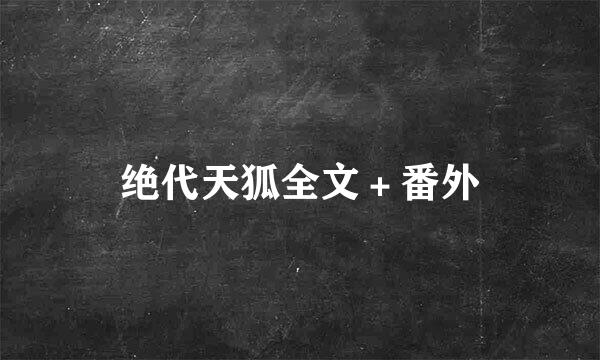 绝代天狐全文 + 番外